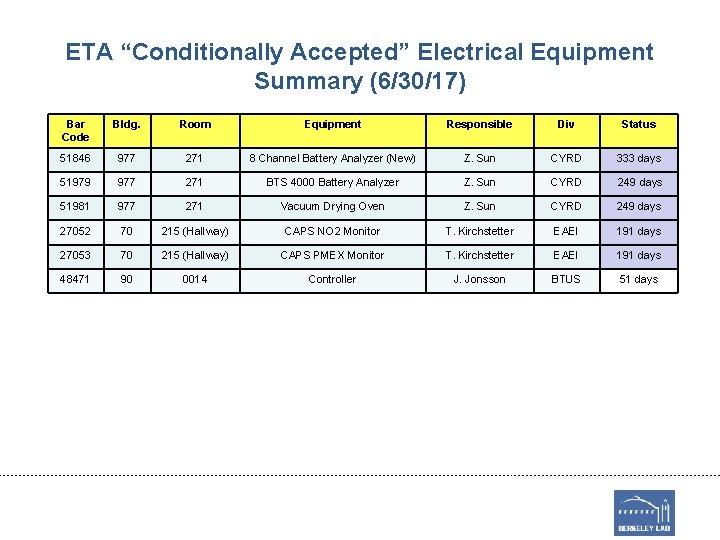 ETA “Conditionally Accepted” Electrical Equipment Summary (6/30/17)

| Bar Code | Bldg. | Room | Equipment | Responsible | Div | Status |
|---|---|---|---|---|---|---|
| 51846 | 977 | 271 | 8 Channel Battery Analyzer (New) | Z. Sun | CYRD | 333 days |
| 51979 | 977 | 271 | BTS 4000 Battery Analyzer | Z. Sun | CYRD | 249 days |
| 51981 | 977 | 271 | Vacuum Drying Oven | Z. Sun | CYRD | 249 days |
| 27052 | 70 | 215 (Hallway) | CAPS NO2 Monitor | T. Kirchstetter | EAEI | 191 days |
| 27053 | 70 | 215 (Hallway) | CAPS PMEX Monitor | T. Kirchstetter | EAEI | 191 days |
| 48471 | 90 | 0014 | Controller | J. Jonsson | BTUS | 51 days |

BERKELEY LAB